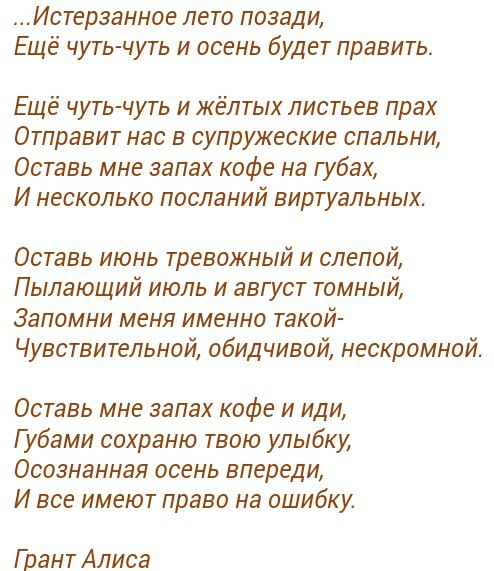 ...Истерзанное лето позади,
Ещё чуть-чуть и осень будет править.

Ещё чуть-чуть и жёлтых листьев прах
Отправит нас в супружеские спальни,
Оставь мне запах кофе на губах,
И несколько посланий виртуальных.

Оставь июнь тревожный и слепой,
Пылающий июль и август томный,
Запомни меня именно такой-
Чувствительной, обидчивой, нескромной.

Оставь мне запах кофе и иди,
Губами сохраню твою улыбку,
Осознанная осень впереди,
И все имеют право на ошибку.

Грант Алиса